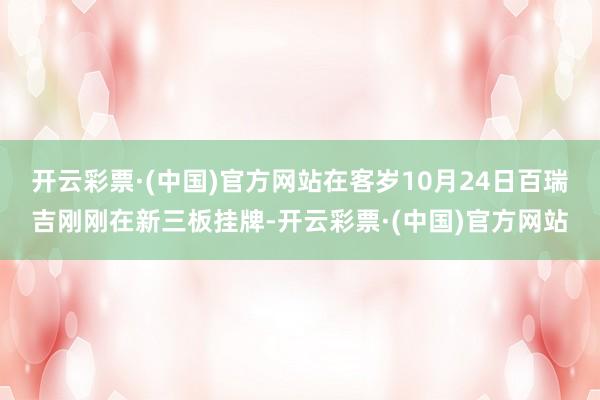 开云彩票·(中国)官方网站在客岁10月24日百瑞吉刚刚在新三板挂牌-开云彩票·(中国)官方网站